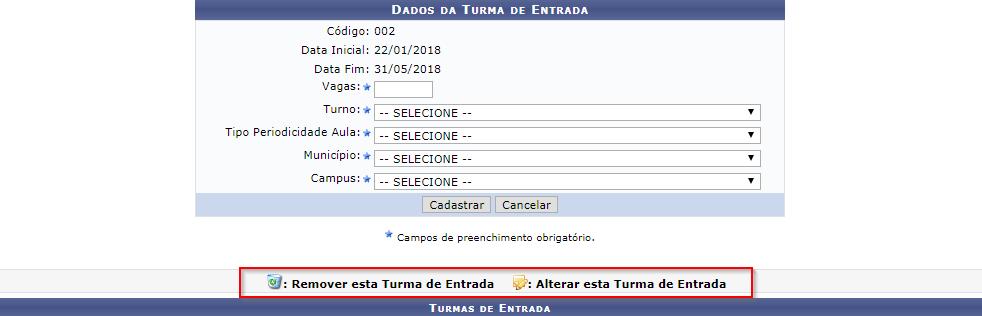 DADOS DA TURMA DE ENTRADA

Código: 002
Data Inicial: 22/01/2018
Data Fim: 31/05/2018
Vagas: ★
Turno: ★ -- SELECIONE --
Tipo Periodicidade Aula: ★ -- SELECIONE --
Município: ★ -- SELECIONE --
Campus: ★ -- SELECIONE --

Cadastrar Cancelar

★ Campos de preenchimento obrigatório.

: Remover esta Turma de Entrada : Alterar esta Turma de Entrada

TURMAS DE ENTRADA